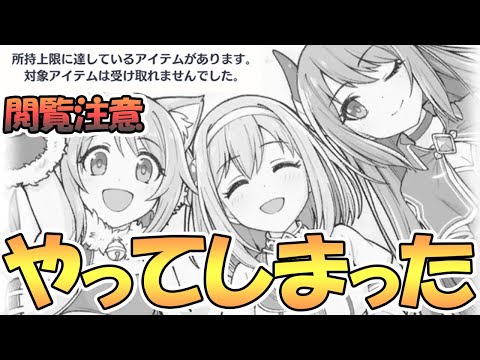 所持上限に達しているアイテムがあります。
対象アイテムは受け取れませんでした。

閲覧注意

やってしまった